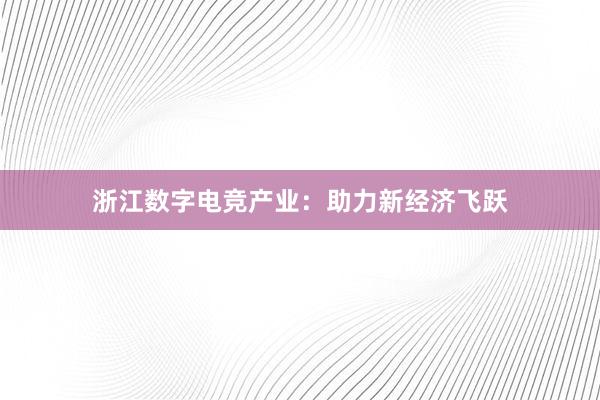 浙江数字电竞产业：助力新经济飞跃